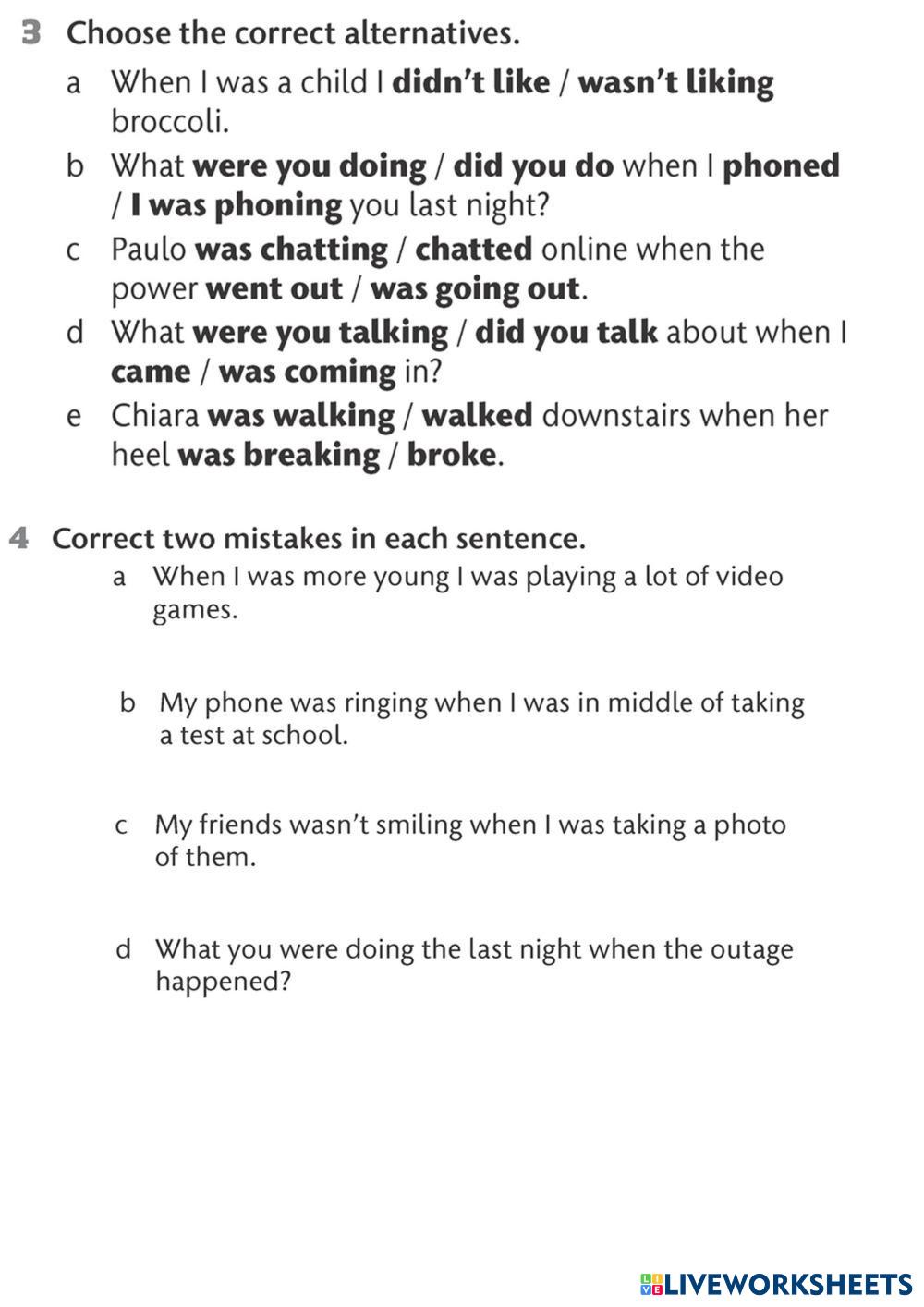 3 Choose the correct alternatives.

a When I was a child I didn't like / wasn't liking broccoli.

b What were you doing / did you do when I phoned / I was phoning you last night?

c Paulo was chatting / chatted online when the power went out / was going out.

d What were you talking / did you talk about when I came / was coming in?

e Chiara was walking / walked downstairs when her heel was breaking / broke.

4 Correct two mistakes in each sentence.

a When I was more young I was playing a lot of video games.

b My phone was ringing when I was in middle of taking a test at school.

c My friends wasn't smiling when I was taking a photo of them.

d What you were doing the last night when the outage happened?

LIVEWORKSHEETS